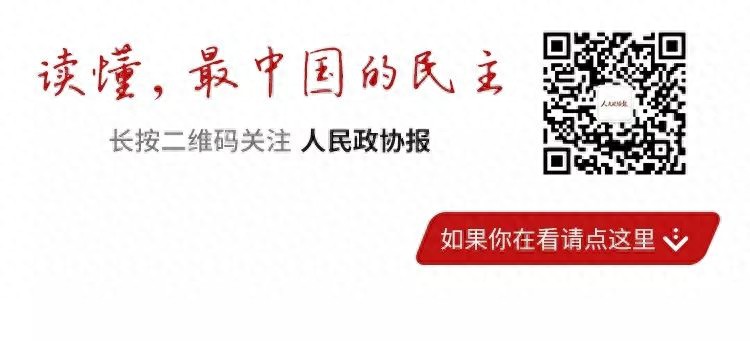 读懂，最中国的民主

长按二维码关注 人民政协报

人民政协报

如果你在看请点这里